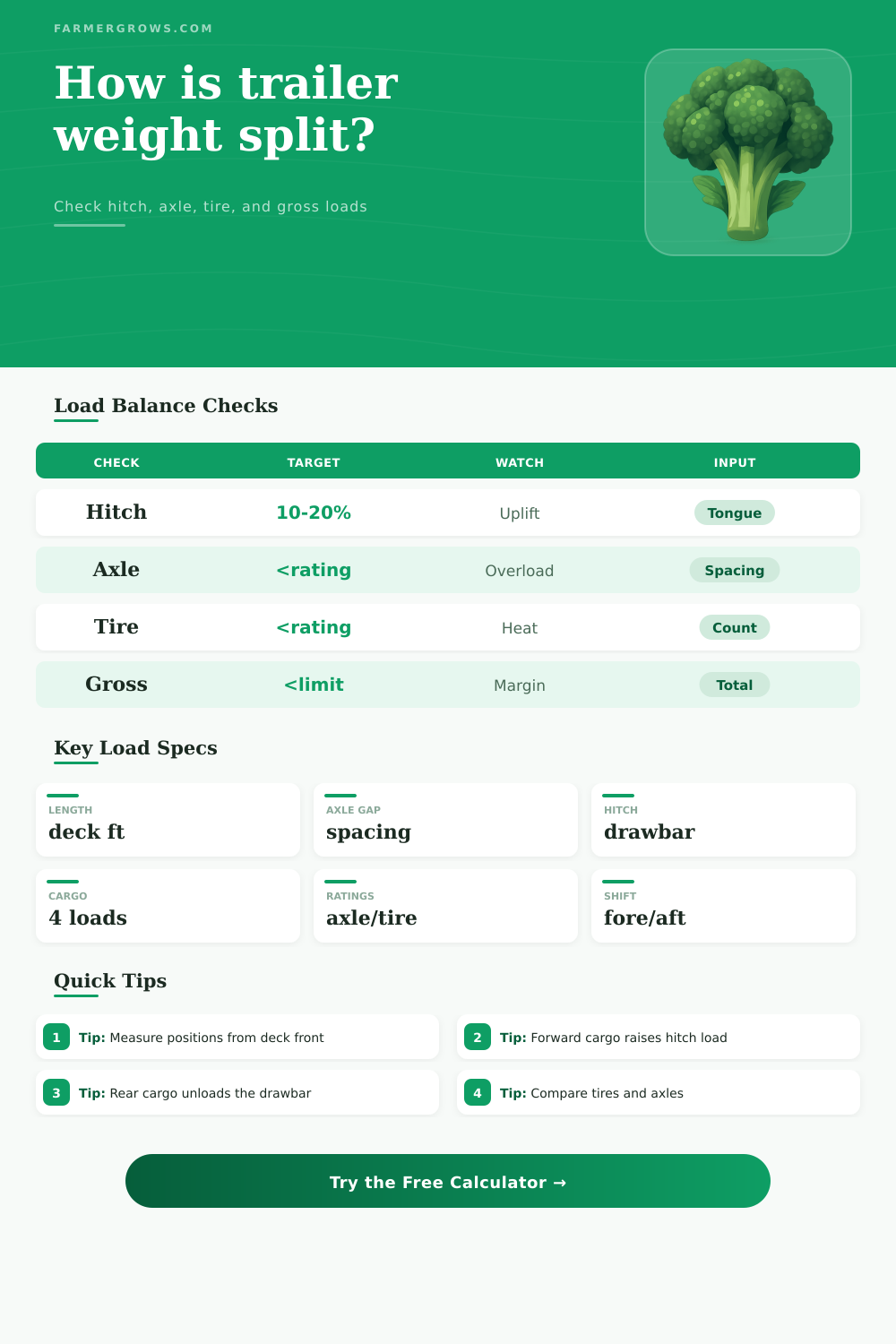 FARMERGROWS.COM

How is trailer weight split?

Check hitch, axle, tire, and gross loads

Load Balance Checks

| CHECK | TARGET | WATCH | INPUT |
|---|---|---|---|
| Hitch | 10-20% | Uplift | Tongue |
| Axle | <rating | Overload | Spacing |
| Tire | <rating | Heat | Count |
| Gross | <limit | Margin | Total |

Key Load Specs

LENGTH
deck ft

AXLE GAP
spacing

HITCH
drawbar

CARGO
4 loads

RATINGS
axle/tire

SHIFT
fore/aft

Quick Tips

1 Tip: Measure positions from deck front

2 Tip: Forward cargo raises hitch load

3 Tip: Rear cargo unloads the drawbar

4 Tip: Compare tires and axles

Try the Free Calculator →